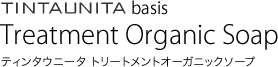 TINTAUNITA basis
Treatment Organic Soap
ティンタウニータ トリートメントオーガニックソープ